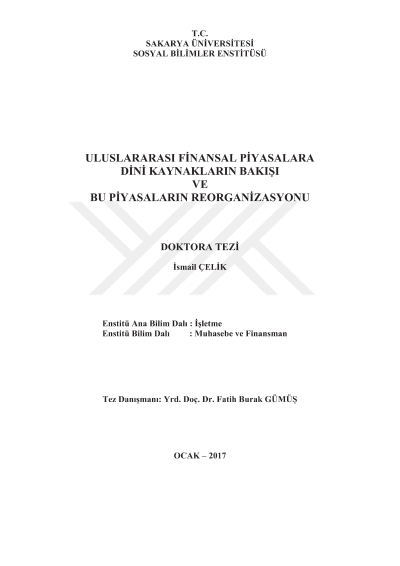 T.C.
SAKARYA ÜNİVERSİTESİ
SOSYAL BİLİMLER ENSTİTÜSÜ

ULUSLARARASI FİNANSAL PİYASALARA
DİNİ KAYNAKLARIN BAKIŞI
VE
BU PİYASALARIN REORGANİZASYONU

DOKTORA TEZİ

İsmail ÇELİK

Enstitü Ana Bilim Dalı : İşletme
Enstitü Bilim Dalı : Muhasebe ve Finansman

Tez Danışmanı: Yrd. Doç. Dr. Fatih Burak GÜMÜŞ

OCAK – 2017